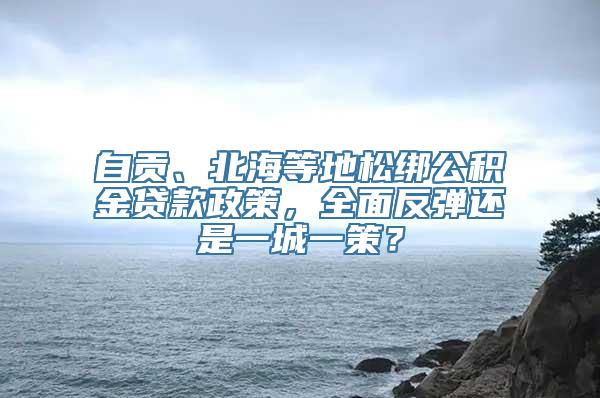 自贡、北海等地松绑公积金贷款政策，全面反弹还是一城一策？